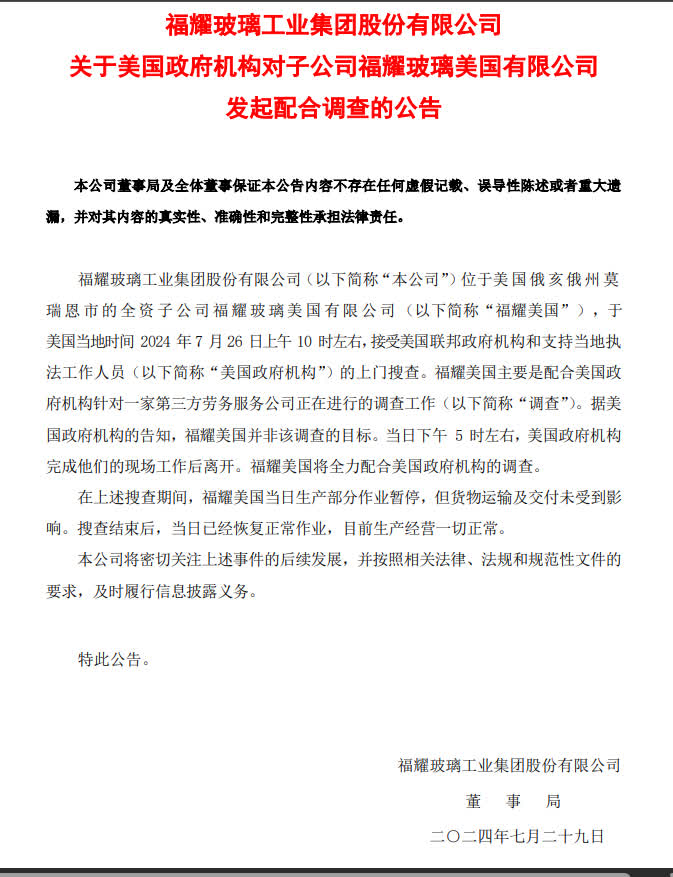 福耀玻璃工业集团股份有限公司
关于美国政府机构对子公司福耀玻璃美国有限公司
发起配合调查的公告

本公司董事局及全体董事保证本公告内容不存在任何虚假记载、误导性陈述或者重大遗漏，并对其内容的真实性、准确性和完整性承担法律责任。

福耀玻璃工业集团股份有限公司（以下简称“本公司”）位于美国俄亥俄州莫瑞恩市的全资子公司福耀玻璃美国有限公司（以下简称“福耀美国”），于美国当地时间 2024 年 7 月 26 日上午 10 时左右，接受美国联邦政府机构和支持当地执法工作人员（以下简称“美国政府机构”）的上门搜查。福耀美国主要是配合美国政府机构针对一家第三方劳务服务公司正在进行的调查工作（以下简称“调查”）。据美国政府机构的告知，福耀美国并非该调查的目标。当日下午 5 时左右，美国政府机构完成他们的现场工作后离开。福耀美国将全力配合美国政府机构的调查。

在上述搜查期间，福耀美国当日生产部分作业暂停，但货物运输及交付未受到影响。搜查结束后，当日已经恢复正常作业，目前生产经营一切正常。

本公司将密切关注上述事件的后续发展，并按照相关法律、法规和规范性文件的要求，及时履行信息披露义务。

特此公告。

福耀玻璃工业集团股份有限公司
董　事　局
二〇二四年七月二十九日